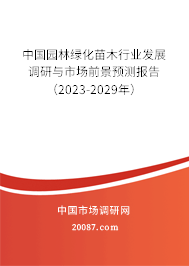 中国园林绿化苗木行业发展调研与市场前景预测报告（2023-2029年）

中国市场调研网

20087.com